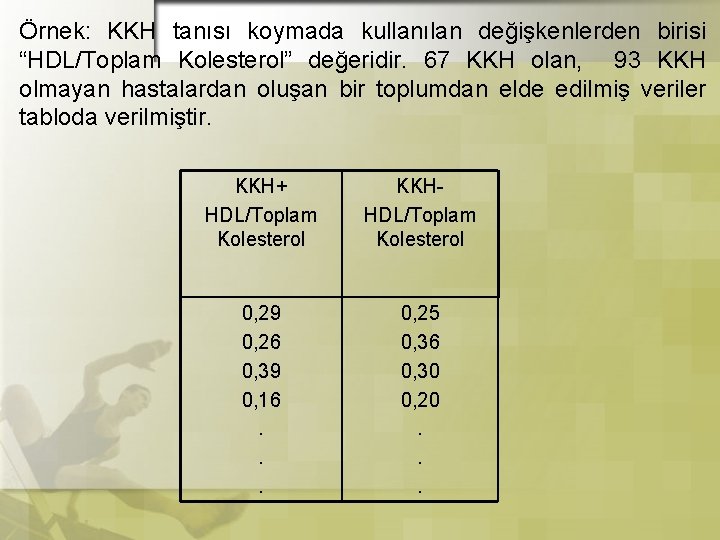 Örnek: KKH tanısı koymada kullanılan değişkenlerden birisi "HDL/Toplam Kolesterol" değeridir. 67 KKH olan, 93 KKH olmayan hastalardan oluşan bir toplumdan elde edilmiş veriler tabloda verilmiştir.

| KKH+ HDL/Toplam Kolesterol | KKH- HDL/Toplam Kolesterol |
|---|---|
| 0,29 | 0,25 |
| 0,26 | 0,36 |
| 0,39 | 0,30 |
| 0,16 | 0,20 |
| . | . |
| . | . |
| . | . |